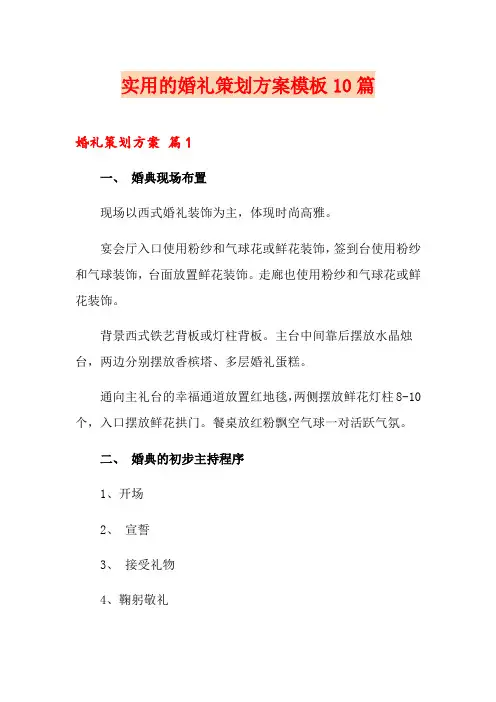 实用的婚礼策划方案模板10篇

婚礼策划方案 篇1

一、 婚典现场布置

现场以西式婚礼装饰为主，体现时尚高雅。

宴会厅入口使用粉纱和气球花或鲜花装饰，签到台使用粉纱和气球装饰，台面放置鲜花装饰。走廊也使用粉纱和气球花或鲜花装饰。

背景西式铁艺背板或灯柱背板。主台中间靠后摆放水晶烛台，两边分别摆放香槟塔、多层婚礼蛋糕。

通向主礼台的幸福通道放置红地毯，两侧摆放鲜花灯柱8-10个，入口摆放鲜花拱门。餐桌放红粉飘空气球一对活跃气氛。

二、 婚典的初步主持程序

1、开场

2、 宣誓

3、 接受礼物

4、鞠躬敬礼